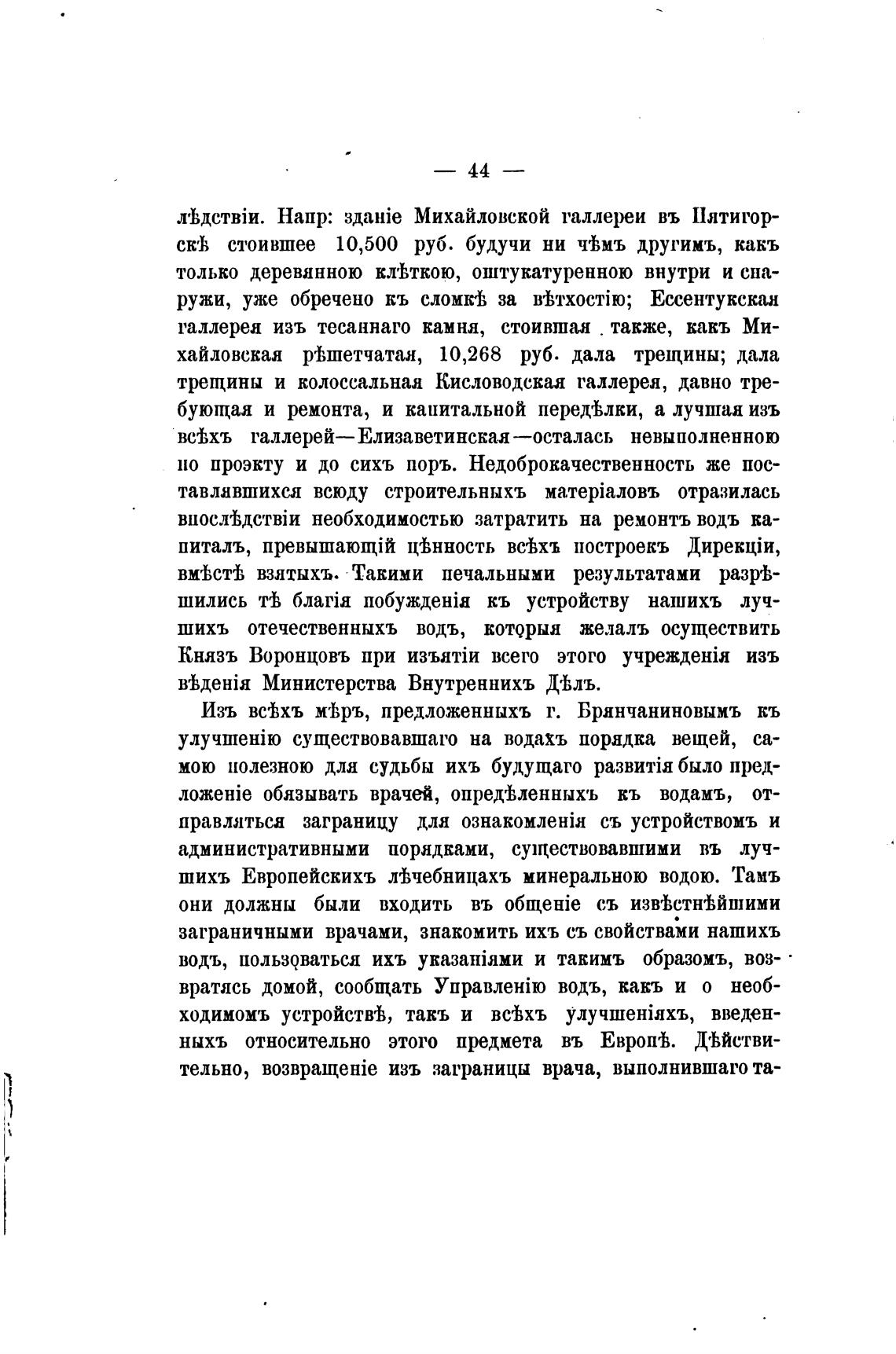 — 44 —

лѣдствіи. Напр: зданіе Михайловской галлереи въ Пятигорскѣ стоившее 10,500 руб. будучи ни чѣмъ другимъ, какъ только деревянною клѣткою, оштукатуренною внутри и снаружи, уже обречено къ сломкѣ за вѣтхостію; Ессентукская галлерея изъ тесаннаго камня, стоившая также, какъ Михайловская рѣшетчатая, 10,268 руб. дала трещины; дала трещины и колоссальная Кисловодская галлерея, давно требующая и ремонта, и капитальной передѣлки, а лучшая изъ всѣхъ галлерей—Елизаветинская—осталась невыполненною по проэкту и до сихъ поръ. Недоброкачественность же поставлявшихся всюду строительныхъ матеріаловъ отразилась впослѣдствіи необходимостью затратить на ремонтъ водъ капиталъ, превышающій цѣнность всѣхъ построекъ Дирекціи, вмѣстѣ взятыхъ. Такими печальными результатами разрѣшились тѣ благія побужденія къ устройству нашихъ лучшихъ отечественныхъ водъ, которыя желалъ осуществить Князь Воронцовъ при изъятіи всего этого учрежденія изъ вѣденія Министерства Внутреннихъ Дѣлъ.

Изъ всѣхъ мѣръ, предложенныхъ г. Брянчаниновымъ къ улучшенію существовавшаго на водахъ порядка вещей, самою полезною для судьбы ихъ будущаго развитія было предложеніе обязывать врачей, опредѣленныхъ къ водамъ, отправляться заграницу для ознакомленія съ устройствомъ и административными порядками, существовавшими въ лучшихъ Европейскихъ лѣчебницахъ минеральною водою. Тамъ они должны были входить въ общеніе съ извѣстнѣйшими заграничными врачами, знакомить ихъ съ свойствами нашихъ водъ, пользоваться ихъ указаніями и такимъ образомъ, возвратясь домой, сообщать Управленію водъ, какъ и о необходимомъ устройствѣ, такъ и всѣхъ улучшеніяхъ, введенныхъ относительно этого предмета въ Европѣ. Дѣйствительно, возвращеніе изъ заграницы врача, выполнившаго та-